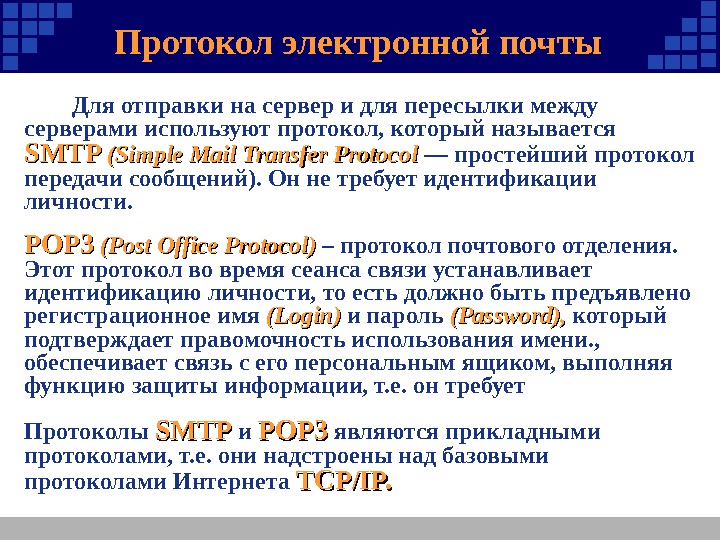 Протокол электронной почты

Для отправки на сервер и для пересылки между серверами используют протокол, который называется SMTP (Simple Mail Transfer Protocol — простейший протокол передачи сообщений). Он не требует идентификации личности.

POP3 (Post Office Protocol) – протокол почтового отделения. Этот протокол во время сеанса связи устанавливает идентификацию личности, то есть должно быть предъявлено регистрационное имя (Login) и пароль (Password), который подтверждает правомочность использования имени., обеспечивает связь с его персональным ящиком, выполняя функцию защиты информации, т.е. он требует

Протоколы SMTP и POP3 являются прикладными протоколами, т.е. они надстроены над базовыми протоколами Интернета TCP/IP.